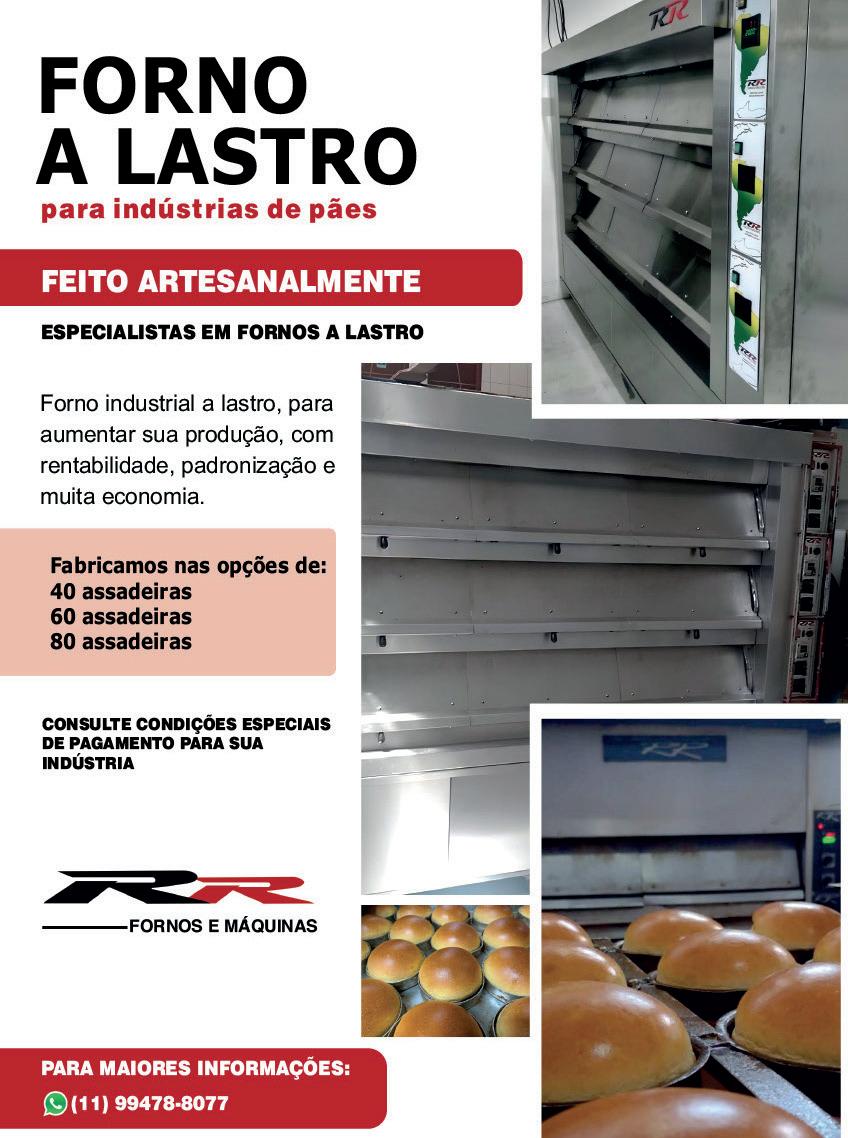 FORNO
A LASTRO
para indústrias de pães

FEITO ARTESANALMENTE

ESPECIALISTAS EM FORNOS A LASTRO

Forno industrial a lastro, para aumentar sua produção, com rentabilidade, padronização e muita economia.

Fabricamos nas opções de:
40 assadeiras
60 assadeiras
80 assadeiras

CONSULTE CONDIÇÕES ESPECIAIS DE PAGAMENTO PARA SUA INDÚSTRIA

RR
FORNOS E MÁQUINAS

PARA MAIORES INFORMAÇÕES:
(11) 99478-8077